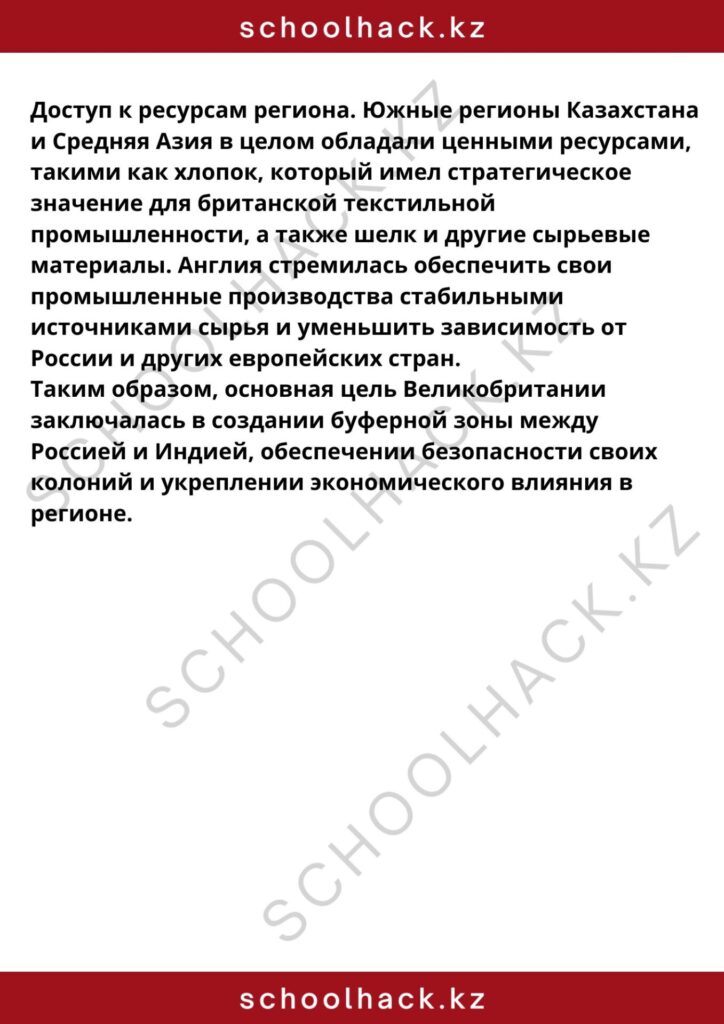 schoolhack.kz

Доступ к ресурсам региона. Южные регионы Казахстана и Средняя Азия в целом обладали ценными ресурсами, такими как хлопок, который имел стратегическое значение для британской текстильной промышленности, а также шелк и другие сырьевые материалы. Англия стремилась обеспечить свои промышленные производства стабильными источниками сырья и уменьшить зависимость от России и других европейских стран.
Таким образом, основная цель Великобритании заключалась в создании буферной зоны между Россией и Индией, обеспечении безопасности своих колоний и укреплении экономического влияния в регионе.

SCHOOLHACK.KZ
SCHOOLHACK.KZ
SCHOOLHACK.KZ

schoolhack.kz